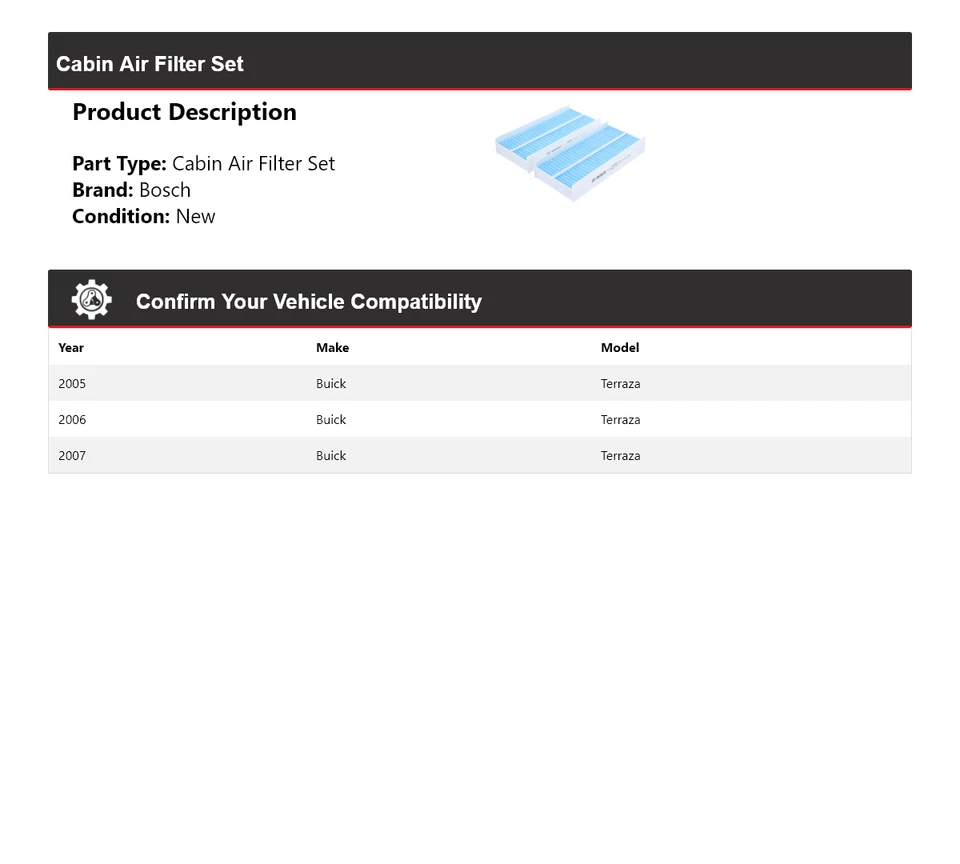 Cabin Air Filter Set

Product Description

Part Type: Cabin Air Filter Set
Brand: Bosch
Condition: New

Confirm Your Vehicle Compatibility

| Year | Make | Model |
|---|---|---|
| 2005 | Buick | Terraza |
| 2006 | Buick | Terraza |
| 2007 | Buick | Terraza |